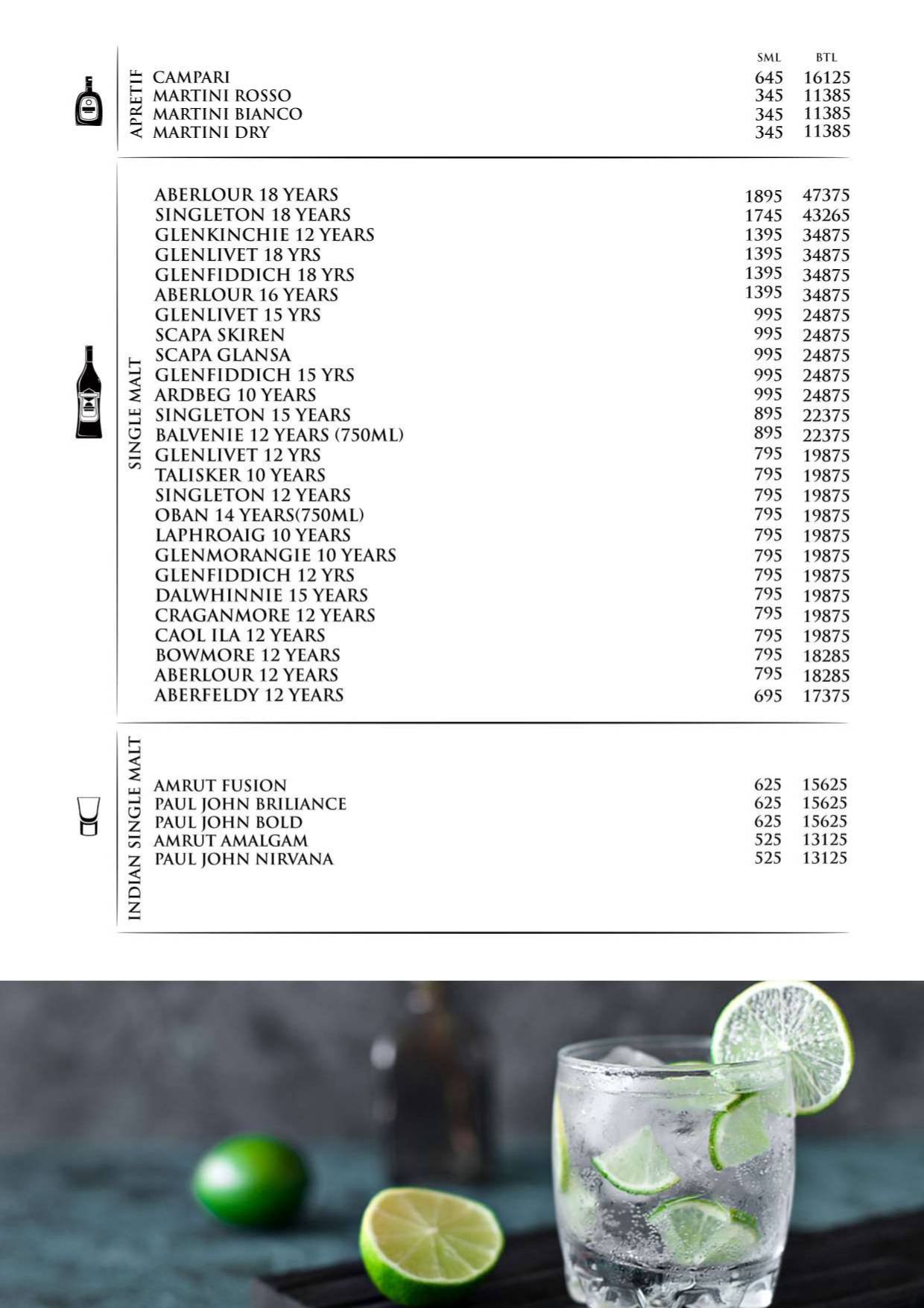 APRETIF

| | SML | BTL |
|---|---|---|
| CAMPARI | 645 | 16125 |
| MARTINI ROSSO | 345 | 11385 |
| MARTINI BIANCO | 345 | 11385 |
| MARTINI DRY | 345 | 11385 |

SINGLE MALT

| | | |
|---|---|---|
| ABERLOUR 18 YEARS | 1895 | 47375 |
| SINGLETON 18 YEARS | 1745 | 43265 |
| GLENKINCHIE 12 YEARS | 1395 | 34875 |
| GLENLIVET 18 YRS | 1395 | 34875 |
| GLENFIDDICH 18 YRS | 1395 | 34875 |
| ABERLOUR 16 YEARS | 1395 | 34875 |
| GLENLIVET 15 YRS | 995 | 24875 |
| SCAPA SKIREN | 995 | 24875 |
| SCAPA GLANSA | 995 | 24875 |
| GLENFIDDICH 15 YRS | 995 | 24875 |
| ARDBEG 10 YEARS | 995 | 24875 |
| SINGLETON 15 YEARS | 895 | 22375 |
| BALVENIE 12 YEARS (750ML) | 895 | 22375 |
| GLENLIVET 12 YRS | 795 | 19875 |
| TALISKER 10 YEARS | 795 | 19875 |
| SINGLETON 12 YEARS | 795 | 19875 |
| OBAN 14 YEARS(750ML) | 795 | 19875 |
| LAPHROAIG 10 YEARS | 795 | 19875 |
| GLENMORANGIE 10 YEARS | 795 | 19875 |
| GLENFIDDICH 12 YRS | 795 | 19875 |
| DALWHINNIE 15 YEARS | 795 | 19875 |
| CRAGANMORE 12 YEARS | 795 | 19875 |
| CAOL ILA 12 YEARS | 795 | 19875 |
| BOWMORE 12 YEARS | 795 | 18285 |
| ABERLOUR 12 YEARS | 795 | 18285 |
| ABERFELDY 12 YEARS | 695 | 17375 |

INDIAN SINGLE MALT

| | | |
|---|---|---|
| AMRUT FUSION | 625 | 15625 |
| PAUL JOHN BRILIANCE | 625 | 15625 |
| PAUL JOHN BOLD | 625 | 15625 |
| AMRUT AMALGAM | 525 | 13125 |
| PAUL JOHN NIRVANA | 525 | 13125 |